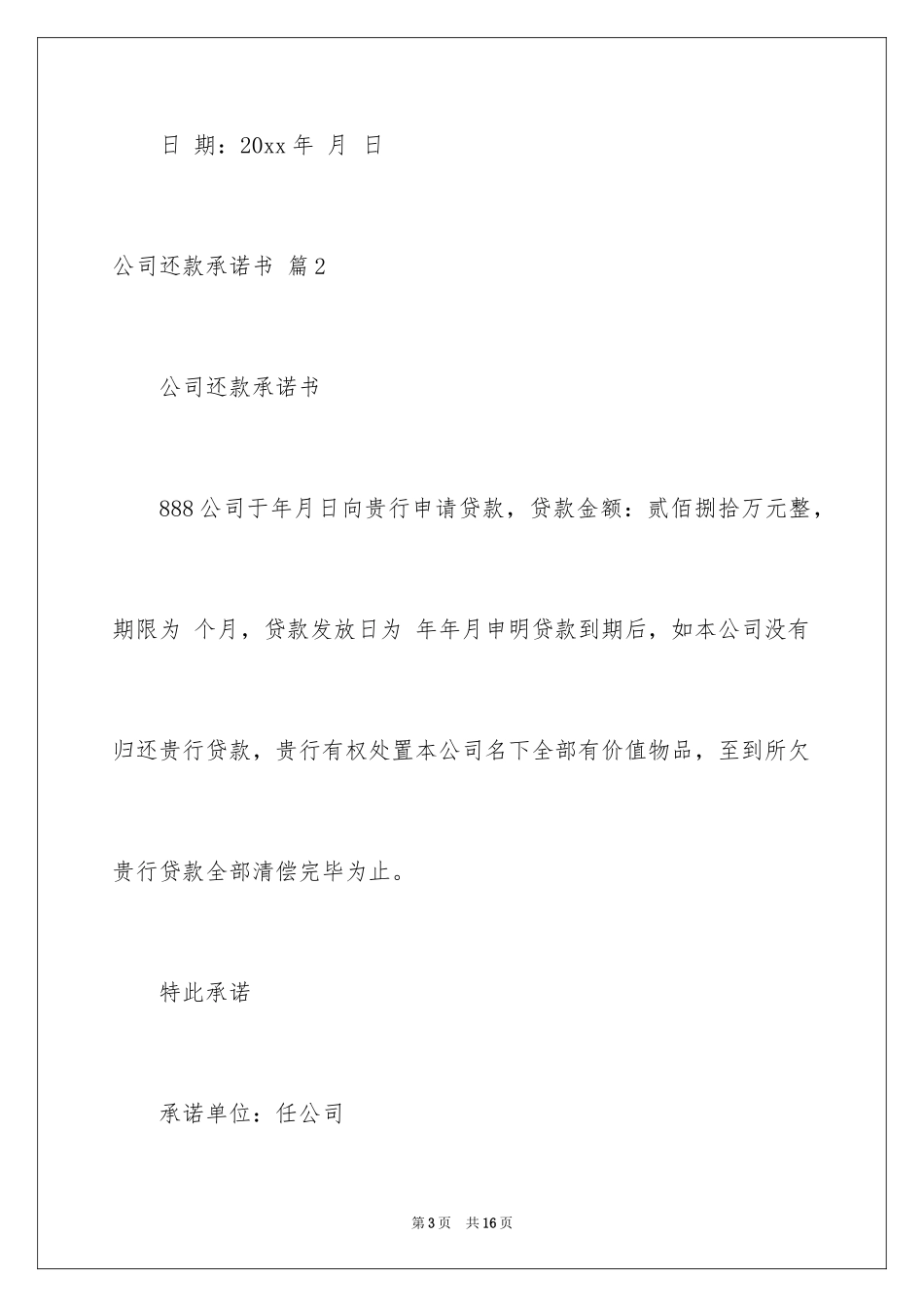 日 期：20xx 年 月 日

公司还款承诺书 篇 2

公司还款承诺书

888 公司于年月日向贵行申请贷款，贷款金额：贰佰捌拾万元整，期限为 个月，贷款发放日为 年年月申明贷款到期后，如本公司没有归还贵行贷款，贵行有权处置本公司名下全部有价值物品，至到所欠贵行贷款全部清偿完毕为止。

特此承诺

承诺单位：任公司

第 3 页 共 16 页